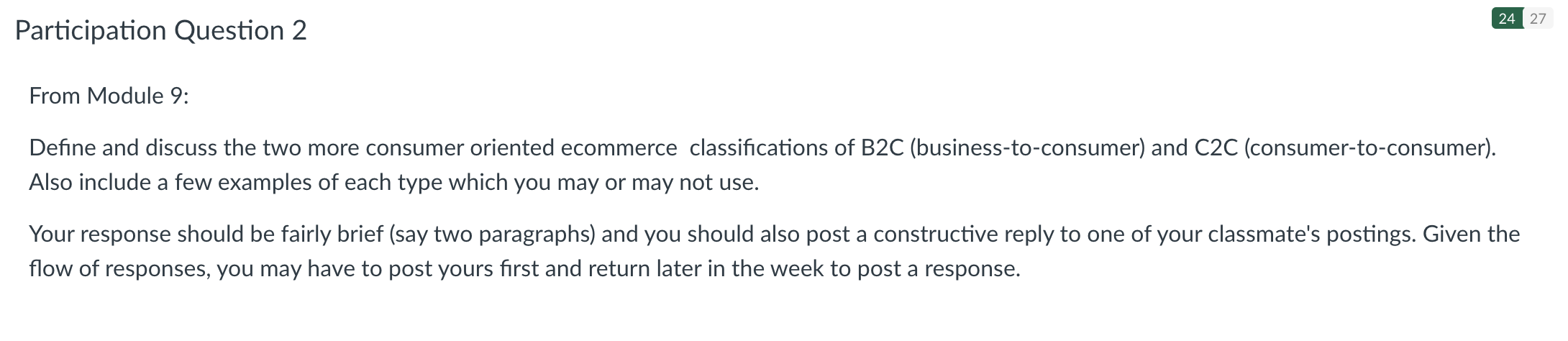 Participation Question 2

24 27

From Module 9:

Define and discuss the two more consumer oriented ecommerce classifications of B2C (business-to-consumer) and C2C (consumer-to-consumer). Also include a few examples of each type which you may or may not use.

Your response should be fairly brief (say two paragraphs) and you should also post a constructive reply to one of your classmate's postings. Given the flow of responses, you may have to post yours first and return later in the week to post a response.